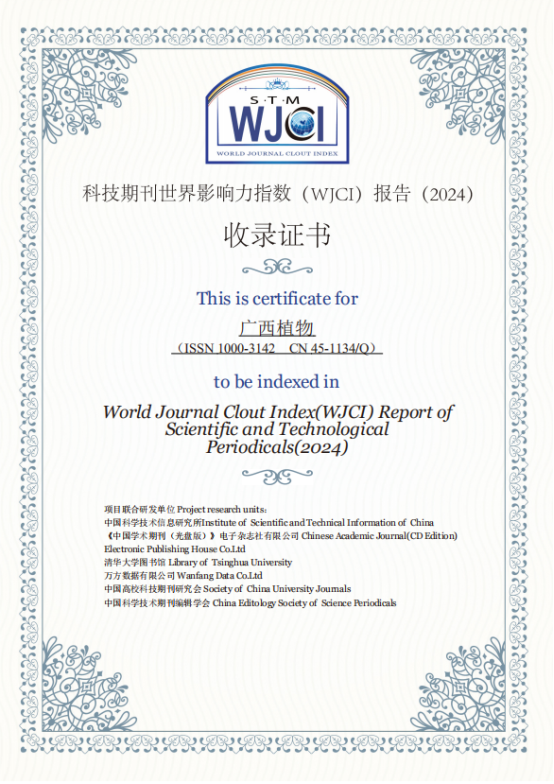 S·T·M
WJCI
WORLD JOURNAL CLOUT INDEX

科技期刊世界影响力指数（WJCI）报告（2024）

收录证书

This is certificate for

广西植物

（ISSN 1000-3142　CN 45-1134/Q）

to be indexed in

World Journal Clout Index(WJCI) Report of Scientific and Technological Periodicals(2024)

项目联合研发单位 Project research units：
中国科学技术信息研究所Institute of Scientific and Technical Information of China
《中国学术期刊（光盘版）》电子杂志社有限公司 Chinese Academic Journal(CD Edition) Electronic Publishing House Co.Ltd
清华大学图书馆 Library of Tsinghua University
万方数据有限公司 Wanfang Data Co.Ltd
中国高校科技期刊研究会 Society of China University Journals
中国科学技术期刊编辑学会 China Editology Society of Science Periodicals